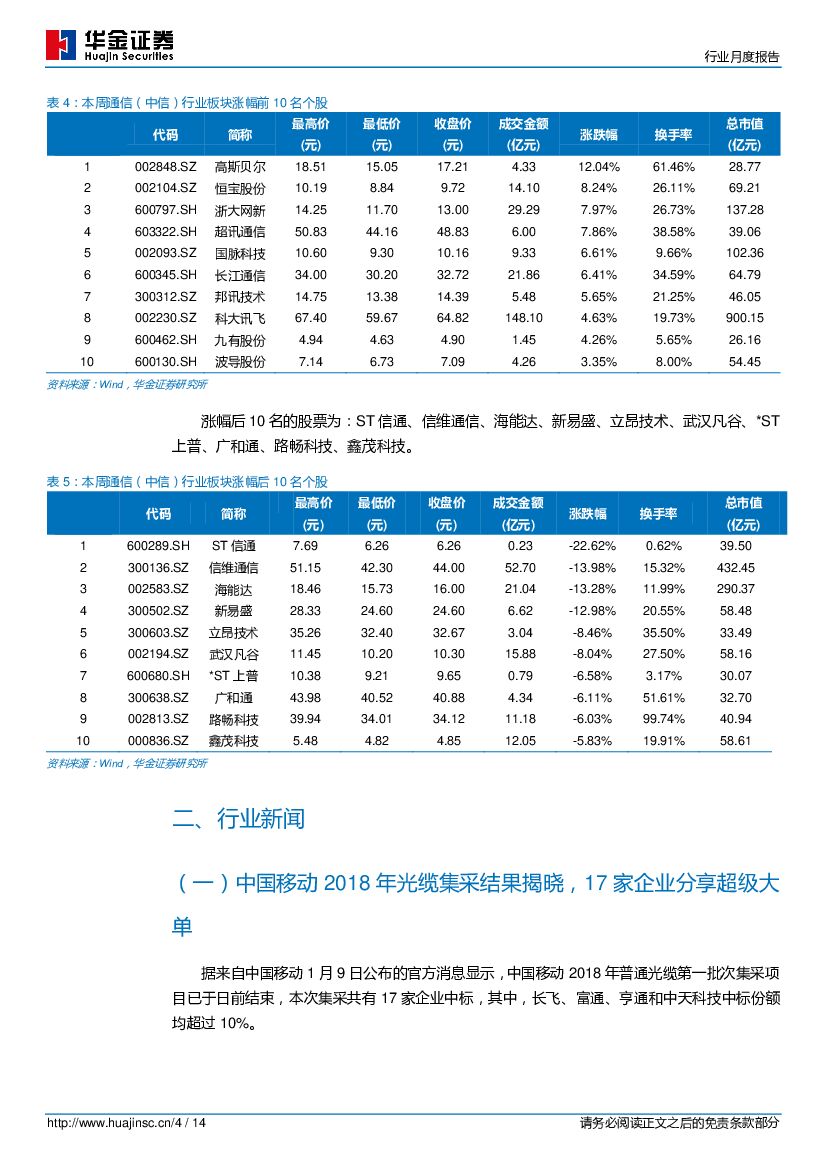 华金证券
Huajin Securities

行业月度报告

表 4：本周通信（中信）行业板块涨幅前 10 名个股

| | 代码 | 简称 | 最高价(元) | 最低价(元) | 收盘价(元) | 成交金额(亿元) | 涨跌幅 | 换手率 | 总市值(亿元) |
|---|---|---|---|---|---|---|---|---|---|
| 1 | 002848.SZ | 高斯贝尔 | 18.51 | 15.05 | 17.21 | 4.33 | 12.04% | 61.46% | 28.77 |
| 2 | 002104.SZ | 恒宝股份 | 10.19 | 8.84 | 9.72 | 14.10 | 8.24% | 26.11% | 69.21 |
| 3 | 600797.SH | 浙大网新 | 14.25 | 11.70 | 13.00 | 29.29 | 7.97% | 26.73% | 137.28 |
| 4 | 603322.SH | 超讯通信 | 50.83 | 44.16 | 48.83 | 6.00 | 7.86% | 38.58% | 39.06 |
| 5 | 002093.SZ | 国脉科技 | 10.60 | 9.30 | 10.16 | 9.33 | 6.61% | 9.66% | 102.36 |
| 6 | 600345.SH | 长江通信 | 34.00 | 30.20 | 32.72 | 21.86 | 6.41% | 34.59% | 64.79 |
| 7 | 300312.SZ | 邦讯技术 | 14.75 | 13.38 | 14.39 | 5.48 | 5.65% | 21.25% | 46.05 |
| 8 | 002230.SZ | 科大讯飞 | 67.40 | 59.67 | 64.82 | 148.10 | 4.63% | 19.73% | 900.15 |
| 9 | 600462.SH | 九有股份 | 4.94 | 4.63 | 4.90 | 1.45 | 4.26% | 5.65% | 26.16 |
| 10 | 600130.SH | 波导股份 | 7.14 | 6.73 | 7.09 | 4.26 | 3.35% | 8.00% | 54.45 |

资料来源：Wind，华金证券研究所

涨幅后 10 名的股票为：ST 信通、信维通信、海能达、新易盛、立昂技术、武汉凡谷、*ST 上普、广和通、路畅科技、鑫茂科技。

表 5：本周通信（中信）行业板块涨幅后 10 名个股

| | 代码 | 简称 | 最高价(元) | 最低价(元) | 收盘价(元) | 成交金额(亿元) | 涨跌幅 | 换手率 | 总市值(亿元) |
|---|---|---|---|---|---|---|---|---|---|
| 1 | 600289.SH | ST 信通 | 7.69 | 6.26 | 6.26 | 0.23 | -22.62% | 0.62% | 39.50 |
| 2 | 300136.SZ | 信维通信 | 51.15 | 42.30 | 44.00 | 52.70 | -13.98% | 15.32% | 432.45 |
| 3 | 002583.SZ | 海能达 | 18.46 | 15.73 | 16.00 | 21.04 | -13.28% | 11.99% | 290.37 |
| 4 | 300502.SZ | 新易盛 | 28.33 | 24.60 | 24.60 | 6.62 | -12.98% | 20.55% | 58.48 |
| 5 | 300603.SZ | 立昂技术 | 35.26 | 32.40 | 32.67 | 3.04 | -8.46% | 35.50% | 33.49 |
| 6 | 002194.SZ | 武汉凡谷 | 11.45 | 10.20 | 10.30 | 15.88 | -8.04% | 27.50% | 58.16 |
| 7 | 600680.SH | *ST 上普 | 10.38 | 9.21 | 9.65 | 0.79 | -6.58% | 3.17% | 30.07 |
| 8 | 300638.SZ | 广和通 | 43.98 | 40.52 | 40.88 | 4.34 | -6.11% | 51.61% | 32.70 |
| 9 | 002813.SZ | 路畅科技 | 39.94 | 34.01 | 34.12 | 11.18 | -6.03% | 99.74% | 40.94 |
| 10 | 000836.SZ | 鑫茂科技 | 5.48 | 4.82 | 4.85 | 12.05 | -5.83% | 19.91% | 58.61 |

资料来源：Wind，华金证券研究所

二、行业新闻

（一）中国移动 2018 年光缆集采结果揭晓，17 家企业分享超级大单

据来自中国移动 1 月 9 日公布的官方消息显示，中国移动 2018 年普通光缆第一批次集采项目已于日前结束，本次集采共有 17 家企业中标，其中，长飞、富通、亨通和中天科技中标份额均超过 10%。

http://www.huajinsc.cn/4 / 14

请务必阅读正文之后的免责条款部分